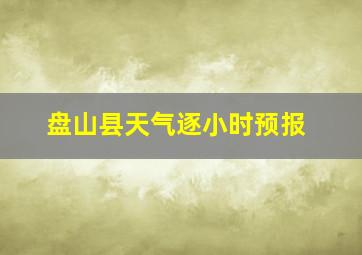 盘山县天气逐小时预报